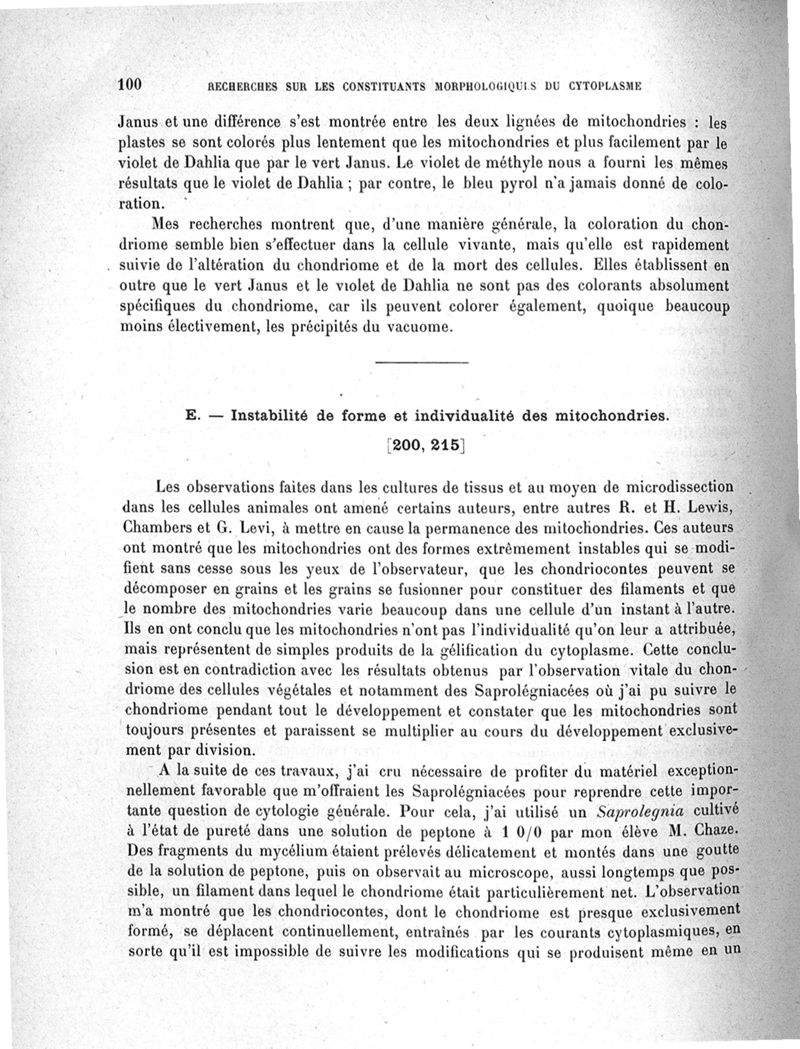 100 RECHERCHES SUR LES CONSTITUANTS MORPHOLOGIQUES DU CYTOPLASME

Janus et une différence s'est montrée entre les deux lignées de mitochondries : les plastes se sont colorés plus lentement que les mitochondries et plus facilement par le violet de Dahlia que par le vert Janus. Le violet de méthyle nous a fourni les mêmes résultats que le violet de Dahlia ; par contre, le bleu pyrol n'a jamais donné de coloration.

Mes recherches montrent que, d'une manière générale, la coloration du chondriome semble bien s'effectuer dans la cellule vivante, mais qu'elle est rapidement suivie de l'altération du chondriome et de la mort des cellules. Elles établissent en outre que le vert Janus et le violet de Dahlia ne sont pas des colorants absolument spécifiques du chondriome, car ils peuvent colorer également, quoique beaucoup moins électivement, les précipités du vacuome.

E. — Instabilité de forme et individualité des mitochondries.

[200, 215]

Les observations faites dans les cultures de tissus et au moyen de microdissection dans les cellules animales ont amené certains auteurs, entre autres R. et H. Lewis, Chambers et G. Levi, à mettre en cause la permanence des mitochondries. Ces auteurs ont montré que les mitochondries ont des formes extrêmement instables qui se modifient sans cesse sous les yeux de l'observateur, que les chondriocontes peuvent se décomposer en grains et les grains se fusionner pour constituer des filaments et que le nombre des mitochondries varie beaucoup dans une cellule d'un instant à l'autre. Ils en ont conclu que les mitochondries n'ont pas l'individualité qu'on leur a attribuée, mais représentent de simples produits de la gélification du cytoplasme. Cette conclusion est en contradiction avec les résultats obtenus par l'observation vitale du chondriome des cellules végétales et notamment des Saprolégniacées où j'ai pu suivre le chondriome pendant tout le développement et constater que les mitochondries sont toujours présentes et paraissent se multiplier au cours du développement exclusivement par division.

A la suite de ces travaux, j'ai cru nécessaire de profiter du matériel exceptionnellement favorable que m'offraient les Saprolégniacées pour reprendre cette importante question de cytologie générale. Pour cela, j'ai utilisé un Saprolegnia cultivé à l'état de pureté dans une solution de peptone à 1 0/0 par mon élève M. Chaze. Des fragments du mycélium étaient prélevés délicatement et montés dans une goutte de la solution de peptone, puis on observait au microscope, aussi longtemps que possible, un filament dans lequel le chondriome était particulièrement net. L'observation m'a montré que les chondriocontes, dont le chondriome est presque exclusivement formé, se déplacent continuellement, entraînés par les courants cytoplasmiques, en sorte qu'il est impossible de suivre les modifications qui se produisent même en un